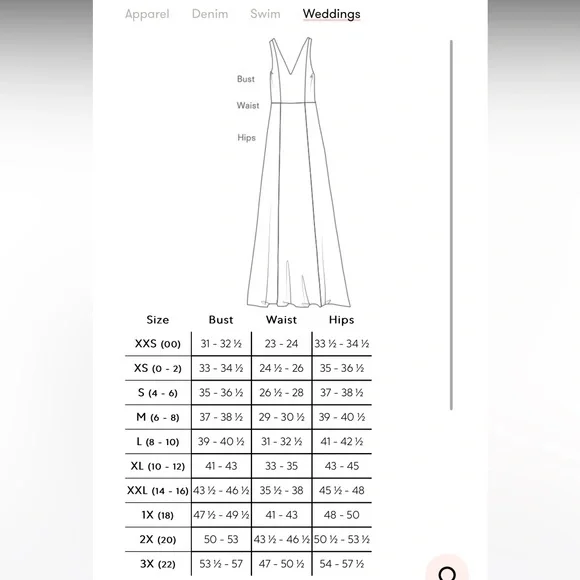 Apparel Denim Swim Weddings

Bust
Waist
Hips

| Size | Bust | Waist | Hips |
|---|---|---|---|
| XXS (00) | 31 - 32 ½ | 23 - 24 | 33 ½ - 34 ½ |
| XS (0 - 2) | 33 - 34 ½ | 24 ½ - 26 | 35 - 36 ½ |
| S (4 - 6) | 35 - 36 ½ | 26 ½ - 28 | 37 - 38 ½ |
| M (6 - 8) | 37 - 38 ½ | 29 - 30 ½ | 39 - 40 ½ |
| L (8 - 10) | 39 - 40 ½ | 31 - 32 ½ | 41 - 42 ½ |
| XL (10 - 12) | 41 - 43 | 33 - 35 | 43 - 45 |
| XXL (14 - 16) | 43 ½ - 46 ½ | 35 ½ - 38 | 45 ½ - 48 |
| 1X (18) | 47 ½ - 49 ½ | 41 - 43 | 48 - 50 |
| 2X (20) | 50 - 53 | 43 ½ - 46 ½ | 50 ½ - 53 ½ |
| 3X (22) | 53 ½ - 57 | 47 - 50 ½ | 54 - 57 ½ |